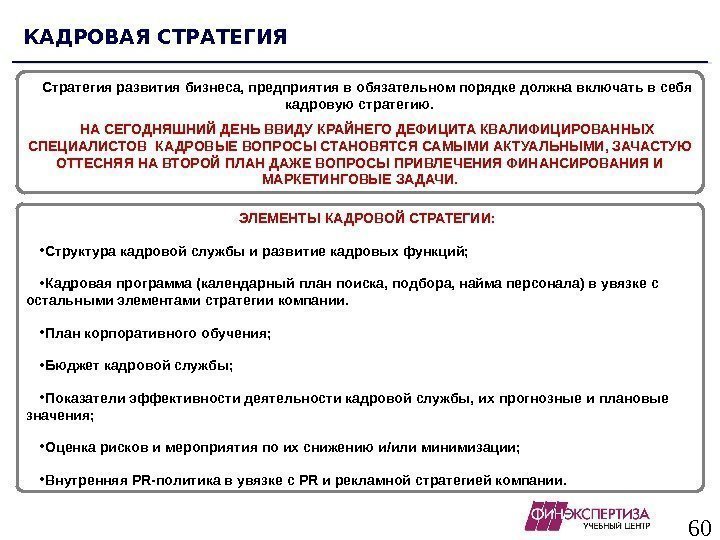 КАДРОВАЯ СТРАТЕГИЯ

Стратегия развития бизнеса, предприятия в обязательном порядке должна включать в себя кадровую стратегию.

НА СЕГОДНЯШНИЙ ДЕНЬ ВВИДУ КРАЙНЕГО ДЕФИЦИТА КВАЛИФИЦИРОВАННЫХ СПЕЦИАЛИСТОВ КАДРОВЫЕ ВОПРОСЫ СТАНОВЯТСЯ САМЫМИ АКТУАЛЬНЫМИ, ЗАЧАСТУЮ ОТТЕСНЯЯ НА ВТОРОЙ ПЛАН ДАЖЕ ВОПРОСЫ ПРИВЛЕЧЕНИЯ ФИНАНСИРОВАНИЯ И МАРКЕТИНГОВЫЕ ЗАДАЧИ.

ЭЛЕМЕНТЫ КАДРОВОЙ СТРАТЕГИИ:

•Структура кадровой службы и развитие кадровых функций;

•Кадровая программа (календарный план поиска, подбора, найма персонала) в увязке с остальными элементами стратегии компании.

•План корпоративного обучения;

•Бюджет кадровой службы;

•Показатели эффективности деятельности кадровой службы, их прогнозные и плановые значения;

•Оценка рисков и мероприятия по их снижению и/или минимизации;

•Внутренняя PR-политика в увязке с PR и рекламной стратегией компании.

ФИНЭКСПЕРТИЗА
УЧЕБНЫЙ ЦЕНТР

60